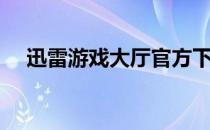 迅雷游戏大厅官方下